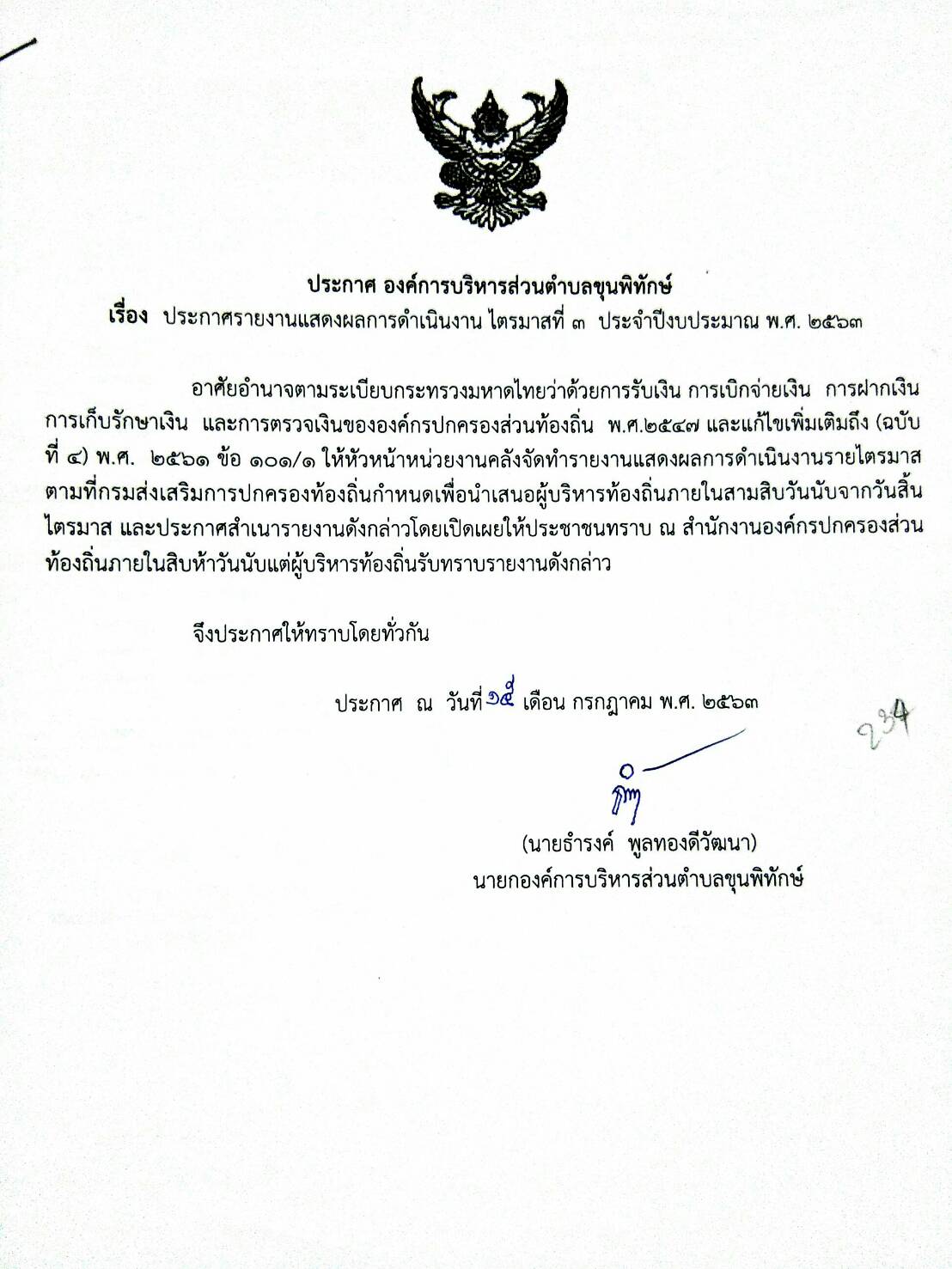 ประกาศ องค์การบริหารส่วนตำบลขุนพิทักษ์
เรื่อง ประกาศรายงานแสดงผลการดำเนินงาน ไตรมาสที่ ๓ ประจำปีงบประมาณ พ.ศ. ๒๕๖๓

อาศัยอำนาจตามระเบียบกระทรวงมหาดไทยว่าด้วยการรับเงิน การเบิกจ่ายเงิน การฝากเงิน การเก็บรักษาเงิน และการตรวจเงินขององค์กรปกครองส่วนท้องถิ่น พ.ศ.๒๕๔๗ และแก้ไขเพิ่มเติมถึง (ฉบับที่ ๔) พ.ศ. ๒๕๖๑ ข้อ ๑๐๑/๑ ให้หัวหน้าหน่วยงานคลังจัดทำรายงานแสดงผลการดำเนินงานรายไตรมาส ตามที่กรมส่งเสริมการปกครองท้องถิ่นกำหนดเพื่อนำเสนอผู้บริหารท้องถิ่นภายในสามสิบวันนับจากวันสิ้นไตรมาส และประกาศสำเนารายงานดังกล่าวโดยเปิดเผยให้ประชาชนทราบ ณ สำนักงานองค์กรปกครองส่วนท้องถิ่นภายในสิบห้าวันนับแต่ผู้บริหารท้องถิ่นรับทราบรายงานดังกล่าว

จึงประกาศให้ทราบโดยทั่วกัน

ประกาศ ณ วันที่ ๑๕ เดือน กรกฎาคม พ.ศ. ๒๕๖๓

234

(นายธำรงค์ พูลทองดีวัฒนา)
นายกองค์การบริหารส่วนตำบลขุนพิทักษ์